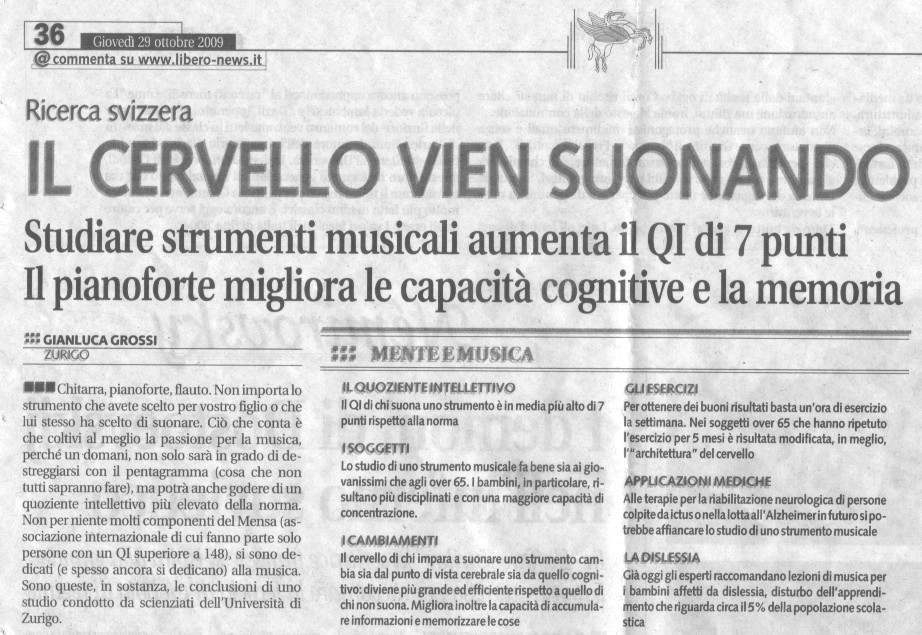 36 Giovedì 29 ottobre 2009
@ commenta su www.libero-news.it

Ricerca svizzera

IL CERVELLO VIEN SUONANDO

Studiare strumenti musicali aumenta il QI di 7 punti
Il pianoforte migliora le capacità cognitive e la memoria

GIANLUCA GROSSI
ZURIGO

Chitarra, pianoforte, flauto. Non importa lo strumento che avete scelto per vostro figlio o che lui stesso ha scelto di suonare. Ciò che conta è che coltivi al meglio la passione per la musica, perché un domani, non solo sarà in grado di destreggiarsi con il pentagramma (cosa che non tutti sapranno fare), ma potrà anche godere di un quoziente intellettivo più elevato della norma. Non per niente molti componenti del Mensa (associazione internazionale di cui fanno parte solo persone con un QI superiore a 148), si sono dedicati (e spesso ancora si dedicano) alla musica. Sono queste, in sostanza, le conclusioni di uno studio condotto da scienziati dell'Università di Zurigo.

MENTE E MUSICA

IL QUOZIENTE INTELLETTIVO
Il QI di chi suona uno strumento è in media più alto di 7 punti rispetto alla norma

I SOGGETTI
Lo studio di uno strumento musicale fa bene sia ai giovanissimi che agli over 65. I bambini, in particolare, risultano più disciplinati e con una maggiore capacità di concentrazione.

I CAMBIAMENTI
Il cervello di chi impara a suonare uno strumento cambia sia dal punto di vista cerebrale sia da quello cognitivo: diviene più grande ed efficiente rispetto a quello di chi non suona. Migliora inoltre la capacità di accumulare informazioni e memorizzare le cose

GLI ESERCIZI
Per ottenere dei buoni risultati basta un'ora di esercizio la settimana. Nei soggetti over 65 che hanno ripetuto l'esercizio per 5 mesi è risultata modificata, in meglio, l'"architettura" del cervello

APPLICAZIONI MEDICHE
Alle terapie per la riabilitazione neurologica di persone colpite da ictus o nella lotta all'Alzheimer in futuro si potrebbe affiancare lo studio di uno strumento musicale

LA DISLESSIA
Già oggi gli esperti raccomandano lezioni di musica per i bambini affetti da dislessia, disturbo dell'apprendimento che riguarda circa il 5% della popolazione scolastica